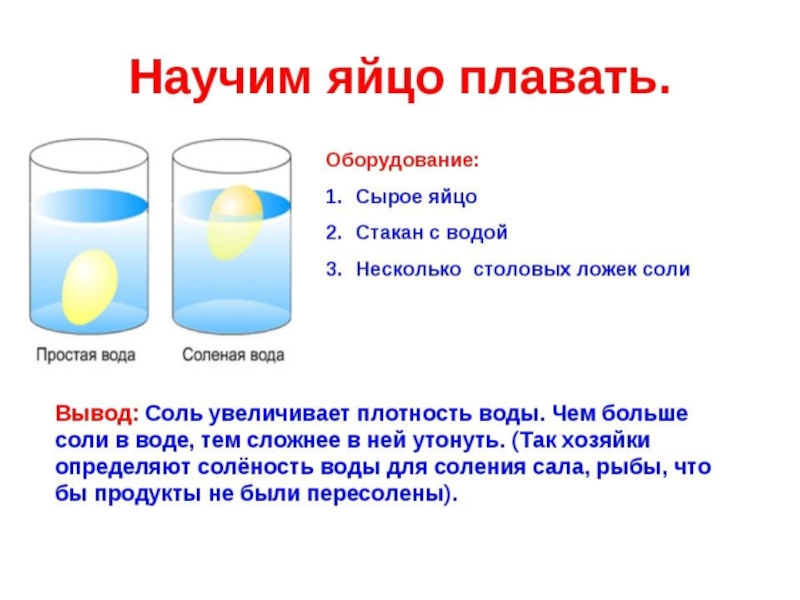 Научим яйцо плавать.

Простая вода

Соленая вода

Оборудование:

1. Сырое яйцо
2. Стакан с водой
3. Несколько столовых ложек соли

Вывод: Соль увеличивает плотность воды. Чем больше соли в воде, тем сложнее в ней утонуть. (Так хозяйки определяют солёность воды для соления сала, рыбы, что бы продукты не были пересолены).